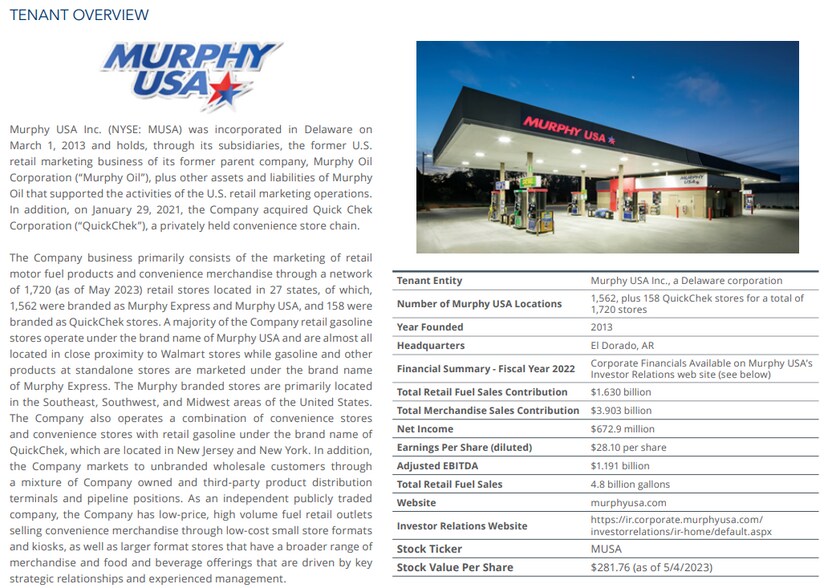 TENANT OVERVIEW

MURPHY USA

Murphy USA Inc. (NYSE: MUSA) was incorporated in Delaware on March 1, 2013 and holds, through its subsidiaries, the former U.S. retail marketing business of its former parent company, Murphy Oil Corporation ("Murphy Oil"), plus other assets and liabilities of Murphy Oil that supported the activities of the U.S. retail marketing operations. In addition, on January 29, 2021, the Company acquired Quick Chek Corporation ("QuickChek"), a privately held convenience store chain.

The Company business primarily consists of the marketing of retail motor fuel products and convenience merchandise through a network of 1,720 (as of May 2023) retail stores located in 27 states, of which, 1,562 were branded as Murphy Express and Murphy USA, and 158 were branded as QuickChek stores. A majority of the Company retail gasoline stores operate under the brand name of Murphy USA and are almost all located in close proximity to Walmart stores while gasoline and other products at standalone stores are marketed under the brand name of Murphy Express. The Murphy branded stores are primarily located in the Southeast, Southwest, and Midwest areas of the United States. The Company also operates a combination of convenience stores and convenience stores with retail gasoline under the brand name of QuickChek, which are located in New Jersey and New York. In addition, the Company markets to unbranded wholesale customers through a mixture of Company owned and third-party product distribution terminals and pipeline positions. As an independent publicly traded company, the Company has low-price, high volume fuel retail outlets selling convenience merchandise through low-cost small store formats and kiosks, as well as larger format stores that have a broader range of merchandise and food and beverage offerings that are driven by key strategic relationships and experienced management.

MURPHY USA

MURPHY USA

| Tenant Entity | Murphy USA Inc., a Delaware corporation |
|---|---|
| Number of Murphy USA Locations | 1,562, plus 158 QuickChek stores for a total of 1,720 stores |
| Year Founded | 2013 |
| Headquarters | El Dorado, AR |
| Financial Summary - Fiscal Year 2022 | Corporate Financials Available on Murphy USA's Investor Relations web site (see below) |
| Total Retail Fuel Sales Contribution | $1.630 billion |
| Total Merchandise Sales Contribution | $3.903 billion |
| Net Income | $672.9 million |
| Earnings Per Share (diluted) | $28.10 per share |
| Adjusted EBITDA | $1.191 billion |
| Total Retail Fuel Sales | 4.8 billion gallons |
| Website | murphyusa.com |
| Investor Relations Website | https://ir.corporate.murphyusa.com/investorrelations/ir-home/default.aspx |
| Stock Ticker | MUSA |
| Stock Value Per Share | $281.76 (as of 5/4/2023) |